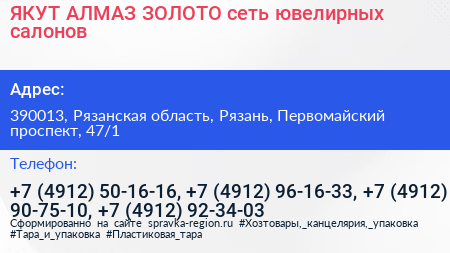 ЯКУТ АЛМАЗ ЗОЛОТО сеть ювелирных салонов

Адрес:

390013, Рязанская область, Рязань, Первомайский проспект, 47/1

Телефон:

+7 (4912) 50-16-16, +7 (4912) 96-16-33, +7 (4912) 90-75-10, +7 (4912) 92-34-03

Сформированно на сайте spravka-region.ru #Хозтовары,_канцелярия,_упаковка #Тара_и_упаковка #Пластиковая_тара